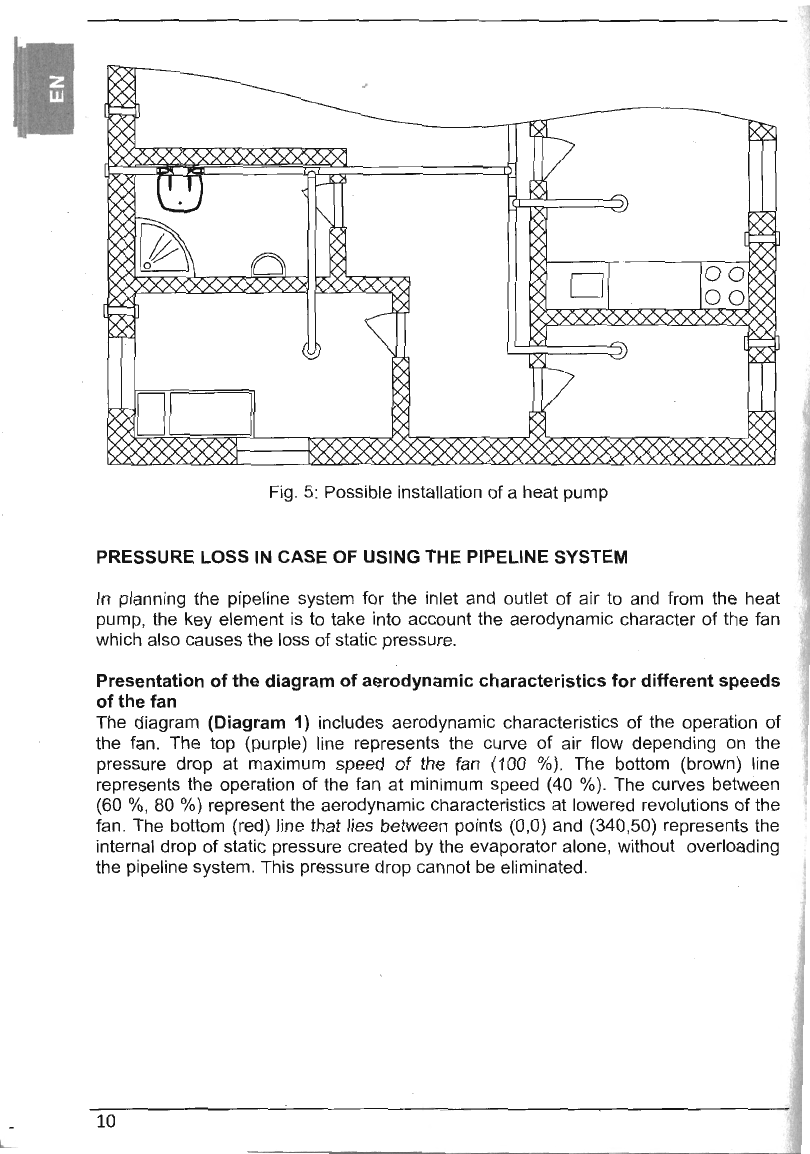 EN

Fig. 5: Possible installation of a heat pump

PRESSURE LOSS IN CASE OF USING THE PIPELINE SYSTEM

In planning the pipeline system for the inlet and outlet of air to and from the heat pump, the key element is to take into account the aerodynamic character of the fan which also causes the loss of static pressure.

Presentation of the diagram of aerodynamic characteristics for different speeds of the fan
The diagram (Diagram 1) includes aerodynamic characteristics of the operation of the fan. The top (purple) line represents the curve of air flow depending on the pressure drop at maximum speed of the fan (100 %). The bottom (brown) line represents the operation of the fan at minimum speed (40 %). The curves between (60 %, 80 %) represent the aerodynamic characteristics at lowered revolutions of the fan. The bottom (red) line that lies between points (0,0) and (340,50) represents the internal drop of static pressure created by the evaporator alone, without overloading the pipeline system. This pressure drop cannot be eliminated.

10